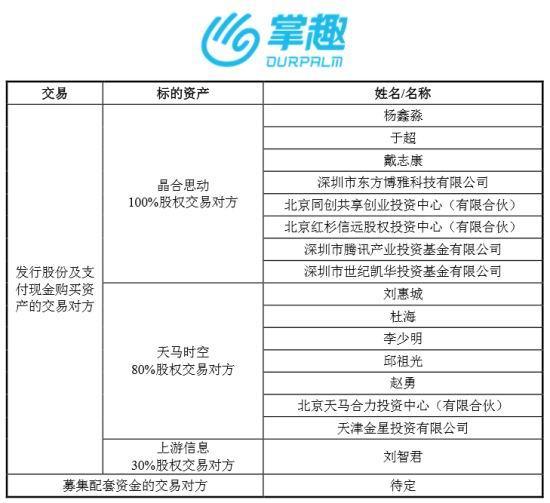 掌趣
OURPALM

| 交易 | 标的资产 | 姓名/名称 |
|---|---|---|
| 发行股份及支付现金购买资产的交易对方 | 晶合思动 100%股权交易对方 | 杨鑫淼 |
| | | 于超 |
| | | 戴志康 |
| | | 深圳市东方博雅科技有限公司 |
| | | 北京同创共享创业投资中心（有限合伙） |
| | | 北京红杉信远股权投资中心（有限合伙） |
| | | 深圳市腾讯产业投资基金有限公司 |
| | | 深圳市世纪凯华投资基金有限公司 |
| | 天马时空 80%股权交易对方 | 刘惠城 |
| | | 杜海 |
| | | 李少明 |
| | | 邱祖光 |
| | | 赵勇 |
| | | 北京天马合力投资中心（有限合伙） |
| | | 天津金星投资有限公司 |
| | 上游信息 30%股权交易对方 | 刘智君 |
| 募集配套资金的交易对方 | | 待定 |